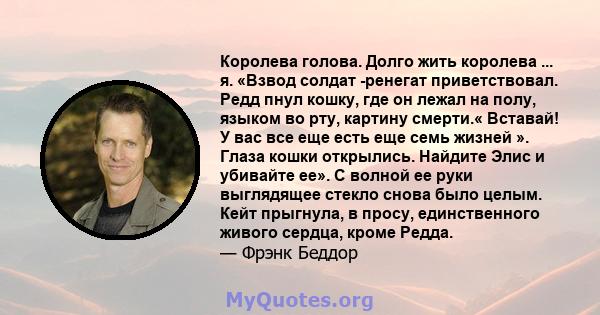 Королева голова. Долго жить королева ... я. «Взвод солдат -ренегат приветствовал. Редд пнул кошку, где он лежал на полу, языком во рту, картину смерти.« Вставай! У вас все еще есть еще семь жизней ». Глаза кошки открылись. Найдите Элис и убивайте ее». С волной ее руки выглядящее стекло снова было целым. Кейт прыгнула, в просу, единственного живого сердца, кроме Редда.
— Фрэнк Беддор

MyQuotes.org